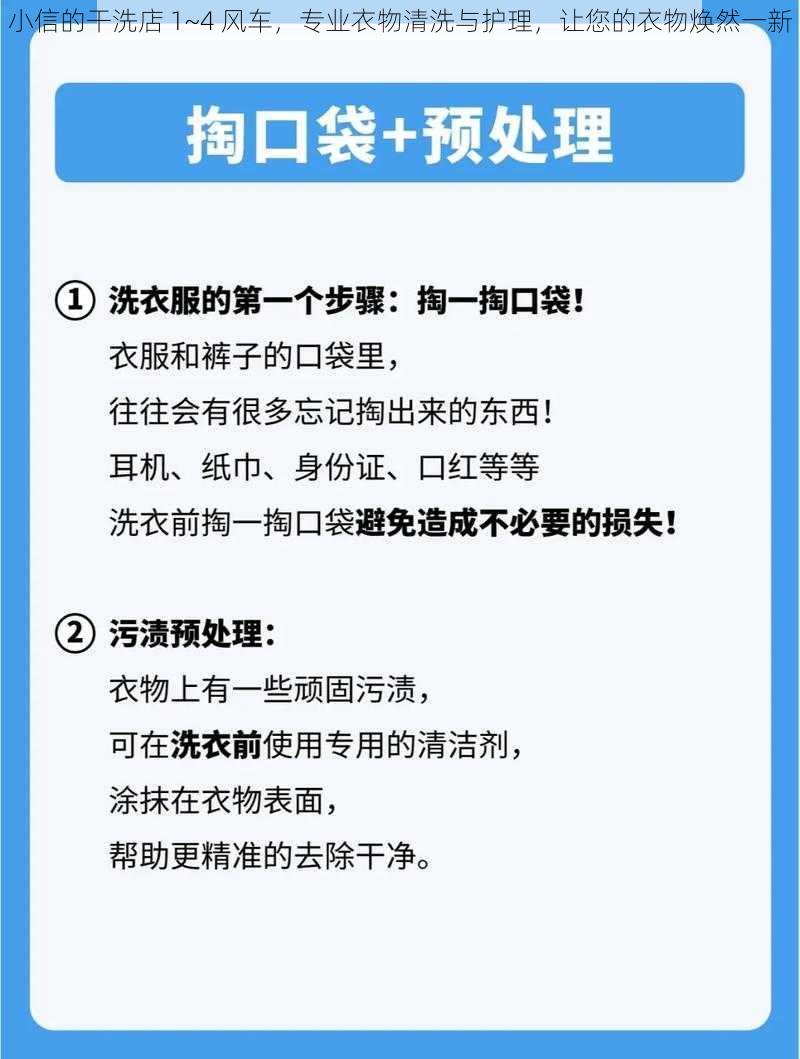 小信的干洗店 1~4 风车，专业衣物清洗与护理，让您的衣物焕然一新

掏口袋+预处理

① 洗衣服的第一个步骤：掏一掏口袋！
衣服和裤子的口袋里，
往往会有很多忘记掏出来的东西！
耳机、纸巾、身份证、口红等等
洗衣前掏一掏口袋避免造成不必要的损失！

② 污渍预处理：
衣物上有一些顽固污渍，
可在洗衣前使用专用的清洁剂，
涂抹在衣物表面，
帮助更精准的去除干净。